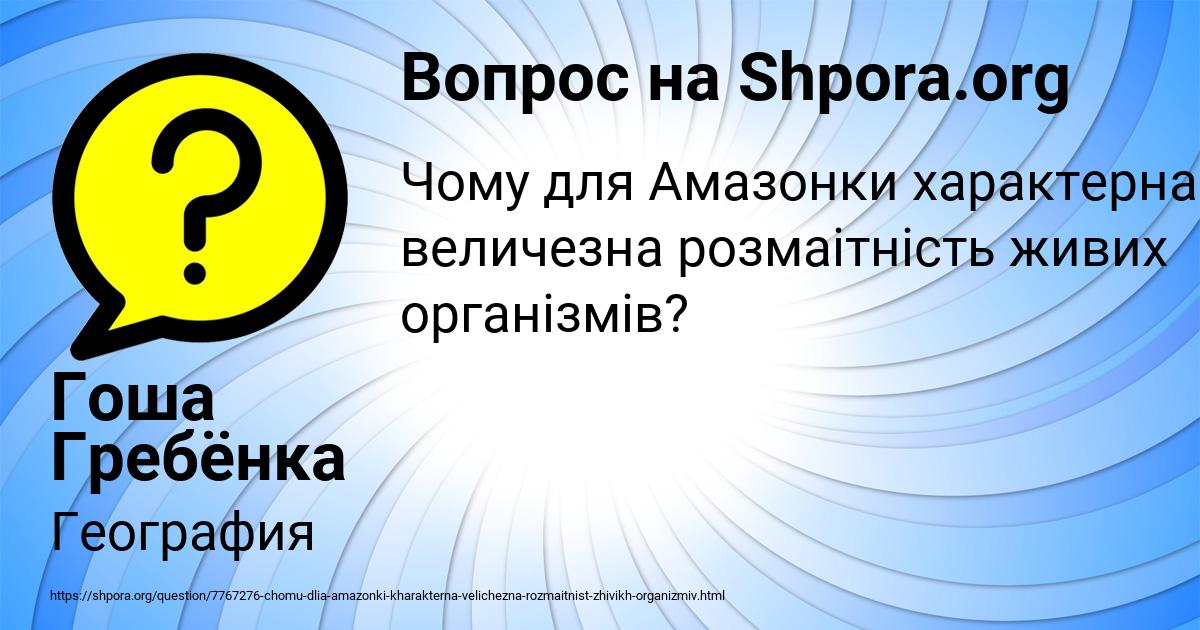 Вопрос на Shpora.org

Чому для Амазонки характерна величезна розмаітність живих організмів?

Гоша Гребёнка

География

https://shpora.org/question/7767276-chomu-dlia-amazonki-kharakterna-velichezna-rozmaitnist-zhivikh-organizmiv.html